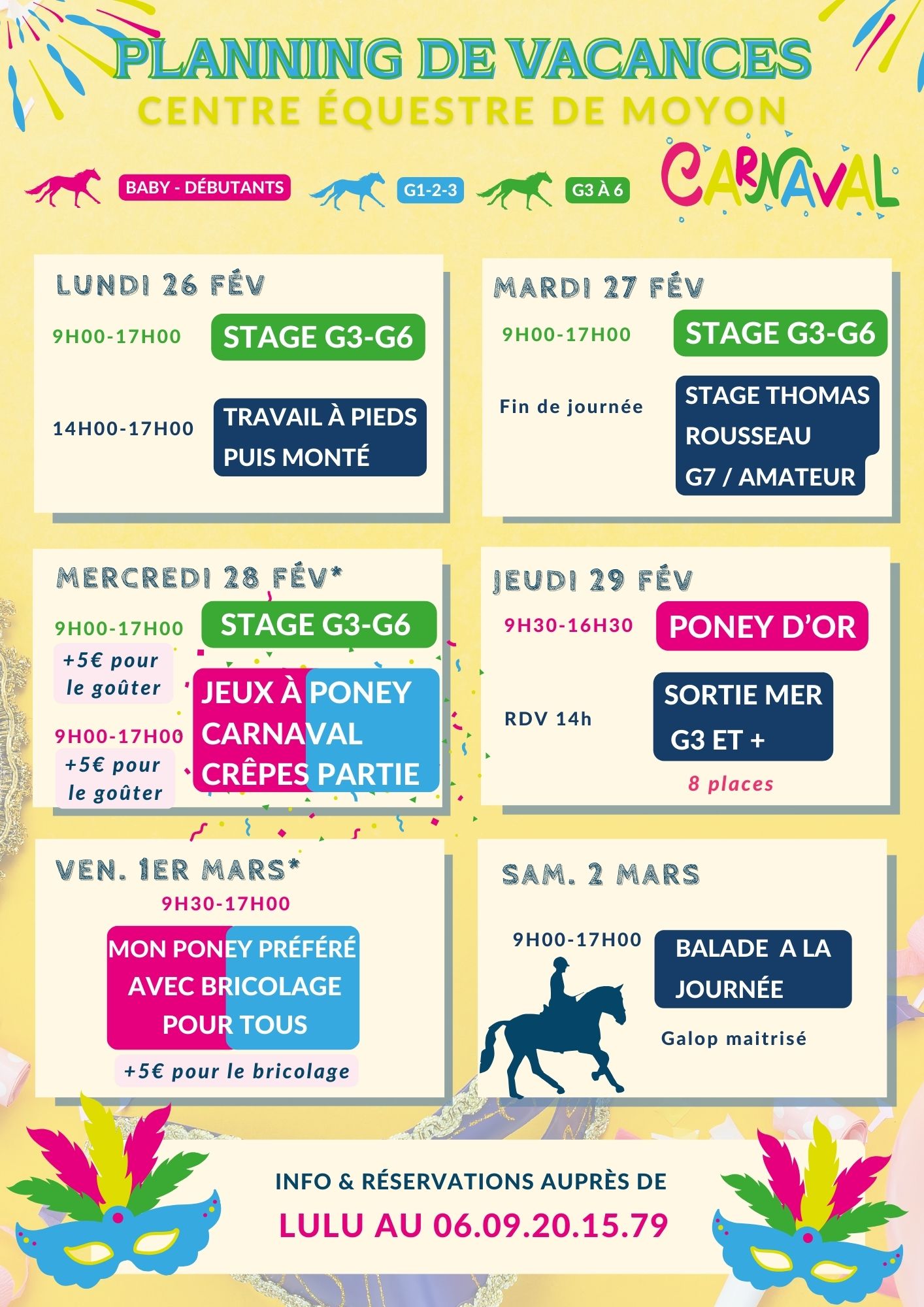 PLANNING DE VACANCES
CENTRE ÉQUESTRE DE MOYON

CARNAVAL

BABY - DÉBUTANTS
G1-2-3
G3 À 6

LUNDI 26 FÉV
9H00-17H00
STAGE G3-G6
14H00-17H00
TRAVAIL À PIEDS PUIS MONTÉ

MARDI 27 FÉV
9H00-17H00
STAGE G3-G6
Fin de journée
STAGE THOMAS ROUSSEAU G7 / AMATEUR

MERCREDI 28 FÉV*
9H00-17H00
STAGE G3-G6
+5€ pour le goûter
9H00-17H00
+5€ pour le goûter
JEUX À PONEY CARNAVAL CRÊPES PARTIE

JEUDI 29 FÉV
9H30-16H30
PONEY D'OR
RDV 14h
SORTIE MER G3 ET +
8 places

VEN. 1ER MARS*
9H30-17H00
MON PONEY PRÉFÉRÉ AVEC BRICOLAGE POUR TOUS
+5€ pour le bricolage

SAM. 2 MARS
9H00-17H00
BALADE A LA JOURNÉE
Galop maitrisé

INFO & RÉSERVATIONS AUPRÈS DE
LULU AU 06.09.20.15.79